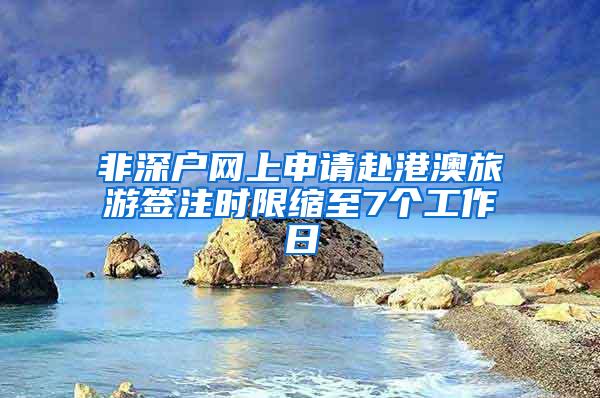 非深户网上申请赴港澳旅游签注时限缩至7个工作日